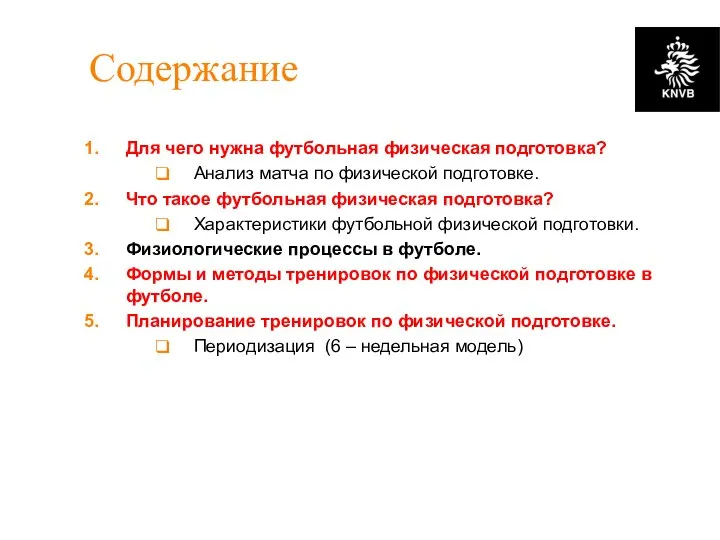 Содержание

KNVB

1. Для чего нужна футбольная физическая подготовка?
   ❑ Анализ матча по физической подготовке.
2. Что такое футбольная физическая подготовка?
   ❑ Характеристики футбольной физической подготовки.
3. Физиологические процессы в футболе.
4. Формы и методы тренировок по физической подготовке в футболе.
5. Планирование тренировок по физической подготовке.
   ❑ Периодизация (6 – недельная модель)